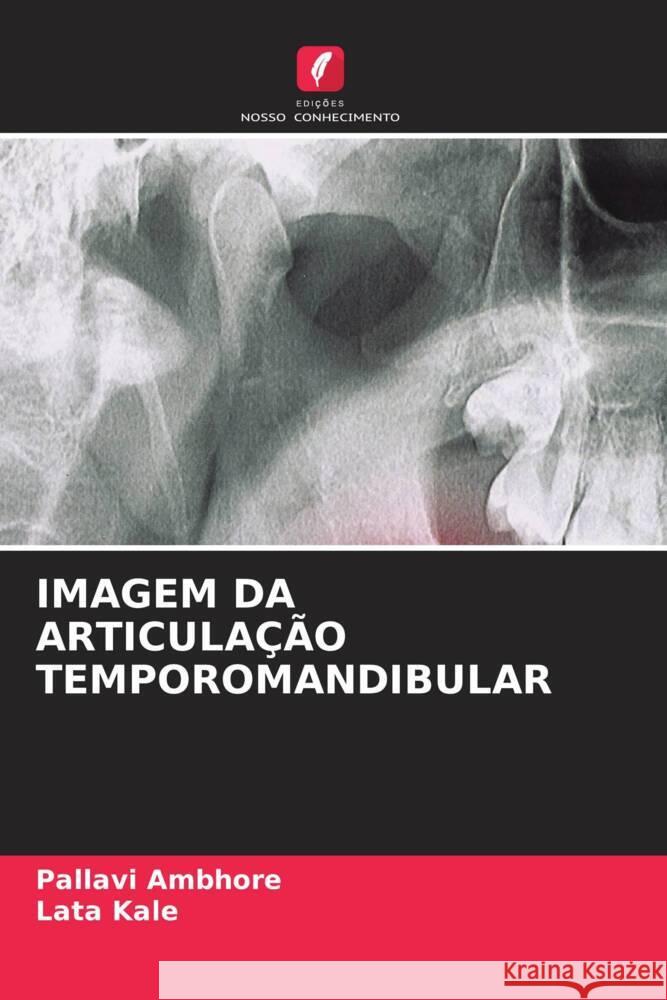 EDIÇÕES
NOSSO CONHECIMENTO

IMAGEM DA ARTICULAÇÃO TEMPOROMANDIBULAR

Pallavi Ambhore
Lata Kale